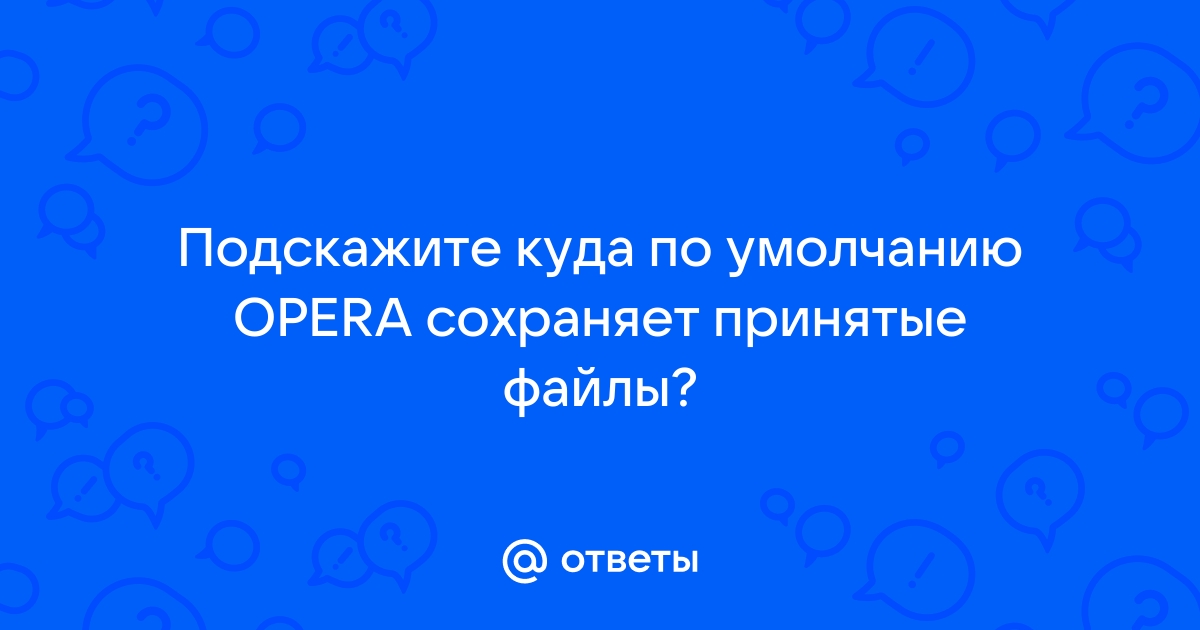 Подскажите куда по умолчанию OPERA сохраняет принятые файлы?

@ ответы